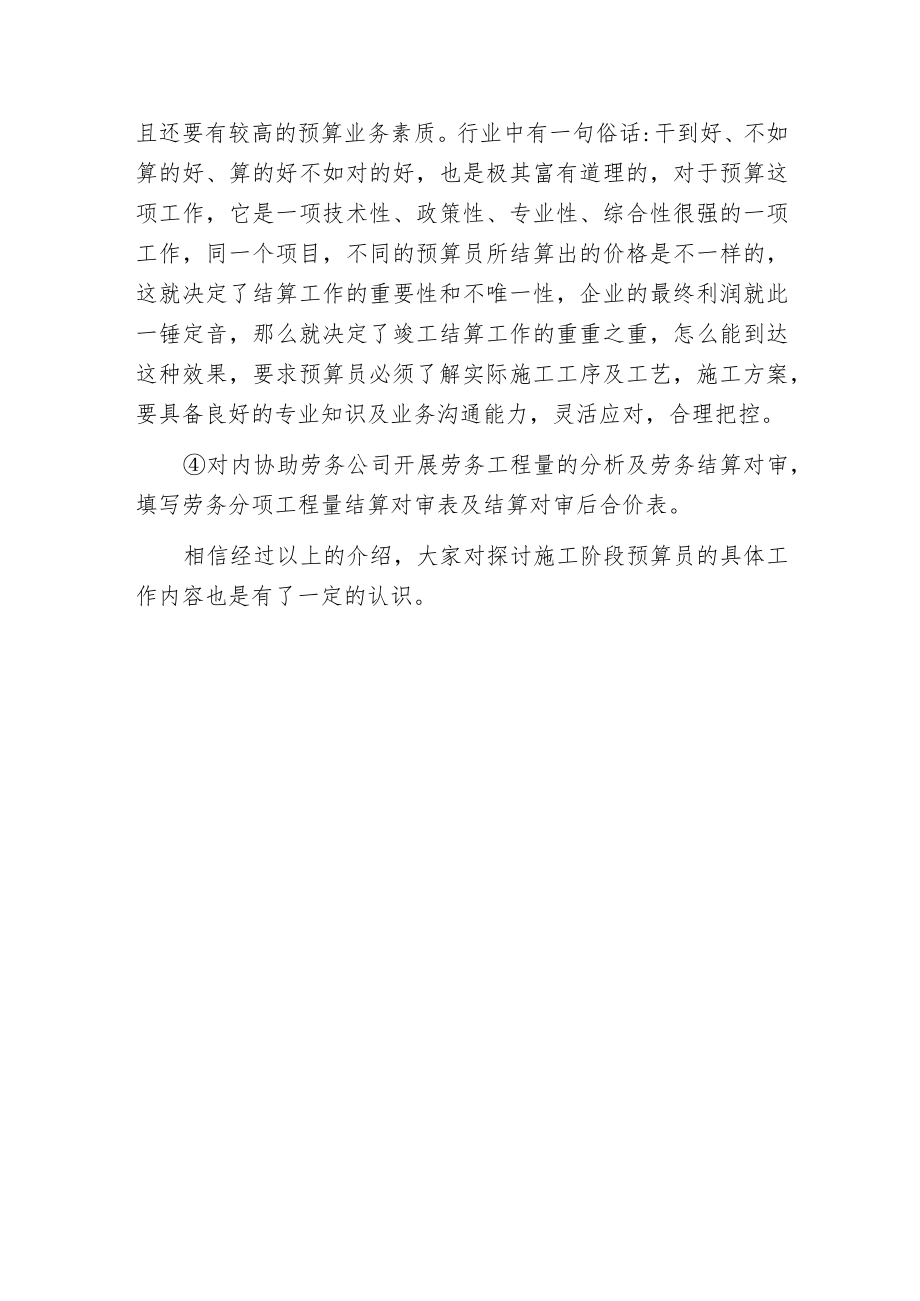 且还要有较高的预算业务素质。行业中有一句俗话:干到好、不如算的好、算的好不如对的好，也是极其富有道理的，对于预算这项工作，它是一项技术性、政策性、专业性、综合性很强的一项工作，同一个项目，不同的预算员所结算出的价格是不一样的，这就决定了结算工作的重要性和不唯一性，企业的最终利润就此一锤定音，那么就决定了竣工结算工作的重重之重，怎么能到达这种效果，要求预算员必须了解实际施工工序及工艺，施工方案，要具备良好的专业知识及业务沟通能力，灵活应对，合理把控。

④对内协助劳务公司开展劳务工程量的分析及劳务结算对审，填写劳务分项工程量结算对审表及结算对审后合价表。

相信经过以上的介绍，大家对探讨施工阶段预算员的具体工作内容也是有了一定的认识。